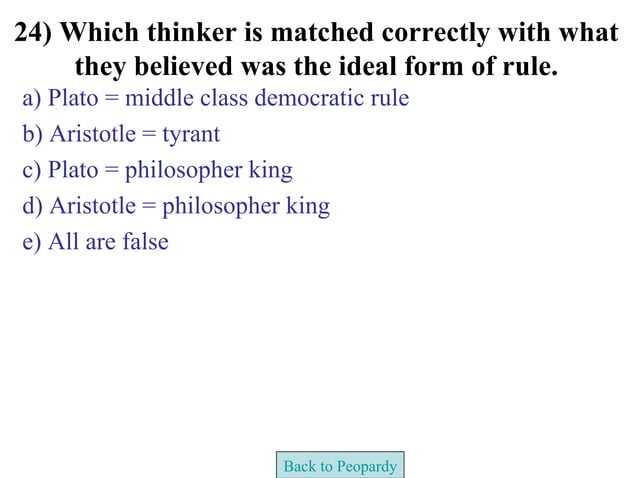 24) Which thinker is matched correctly with what they believed was the ideal form of rule.

a) Plato = middle class democratic rule

b) Aristotle = tyrant

c) Plato = philosopher king

d) Aristotle = philosopher king

e) All are false

Back to Peopardy